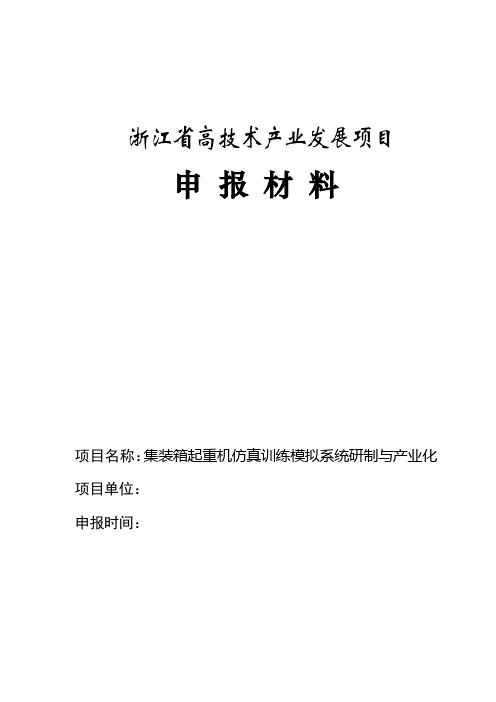 浙江省高技术产业发展项目

申 报 材 料

项目名称：集装箱起重机仿真训练模拟系统研制与产业化

项目单位：

申报时间：